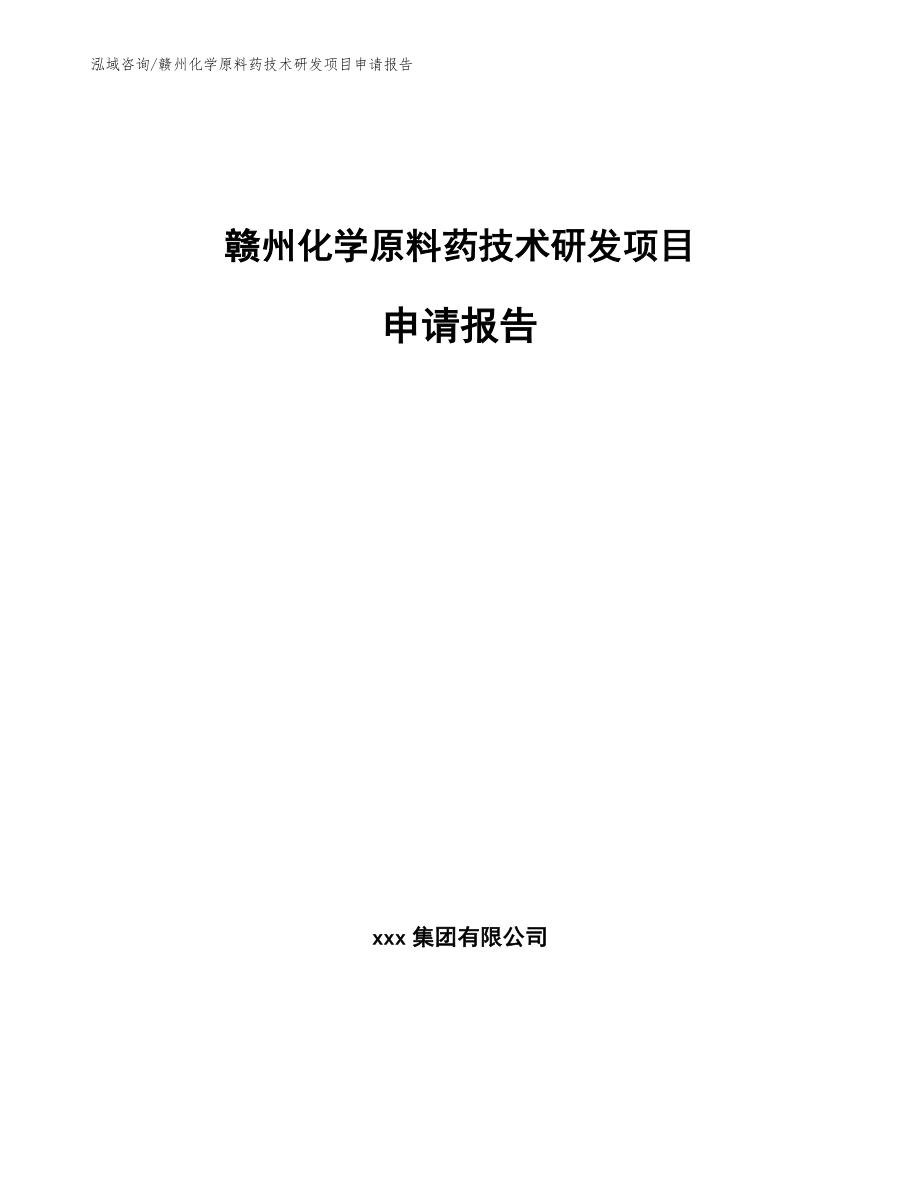 泓域咨询/赣州化学原料药技术研发项目申请报告

赣州化学原料药技术研发项目

申请报告

xxx 集团有限公司